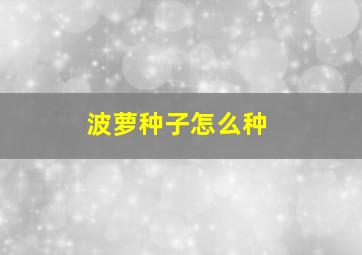 波萝种子怎么种